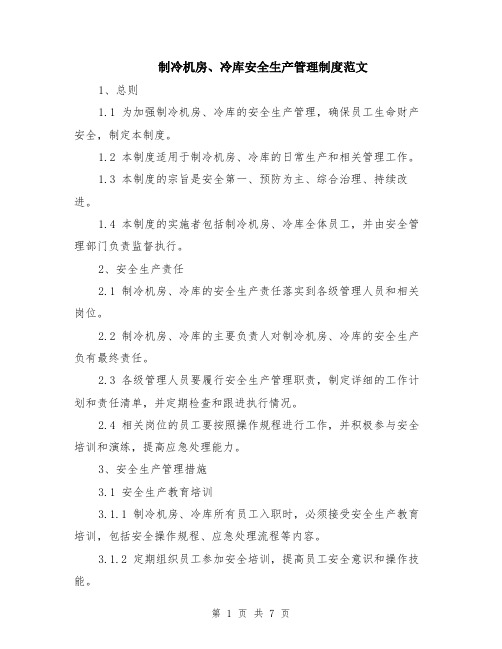 制冷机房、冷库安全生产管理制度范文

1、总则

1.1 为加强制冷机房、冷库的安全生产管理，确保员工生命财产安全，制定本制度。

1.2 本制度适用于制冷机房、冷库的日常生产和相关管理工作。

1.3 本制度的宗旨是安全第一、预防为主、综合治理、持续改进。

1.4 本制度的实施者包括制冷机房、冷库全体员工，并由安全管理部门负责监督执行。

2、安全生产责任

2.1 制冷机房、冷库的安全生产责任落实到各级管理人员和相关岗位。

2.2 制冷机房、冷库的主要负责人对制冷机房、冷库的安全生产负有最终责任。

2.3 各级管理人员要履行安全生产管理职责，制定详细的工作计划和责任清单，并定期检查和跟进执行情况。

2.4 相关岗位的员工要按照操作规程进行工作，并积极参与安全培训和演练，提高应急处理能力。

3、安全生产管理措施

3.1 安全生产教育培训

3.1.1 制冷机房、冷库所有员工入职时，必须接受安全生产教育培训，包括安全操作规程、应急处理流程等内容。

3.1.2 定期组织员工参加安全培训，提高员工安全意识和操作技能。

第 1 页 共 7 页